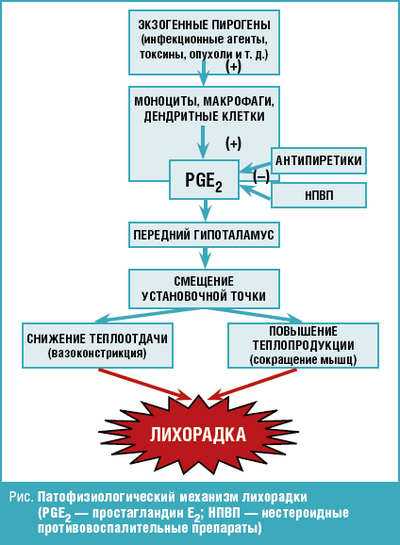 ЭКЗОГЕННЫЕ ПИРОГЕНЫ (инфекционные агенты, токсины, опухоли и т. д.)

(+)

МОНОЦИТЫ, МАКРОФАГИ, ДЕНДРИТНЫЕ КЛЕТКИ

(+)

$PGE_2$

(–)

АНТИПИРЕТИКИ

НПВП

ПЕРЕДНИЙ ГИПОТАЛАМУС

СМЕЩЕНИЕ УСТАНОВОЧНОЙ ТОЧКИ

СНИЖЕНИЕ ТЕПЛООТДАЧИ (вазоконстрикция)

ПОВЫШЕНИЕ ТЕПЛОПРОДУКЦИИ (сокращение мышц)

ЛИХОРАДКА

Рис. Патофизиологический механизм лихорадки ($PGE_2$ — простагландин $E_2$; НПВП — нестероидные противовоспалительные препараты)